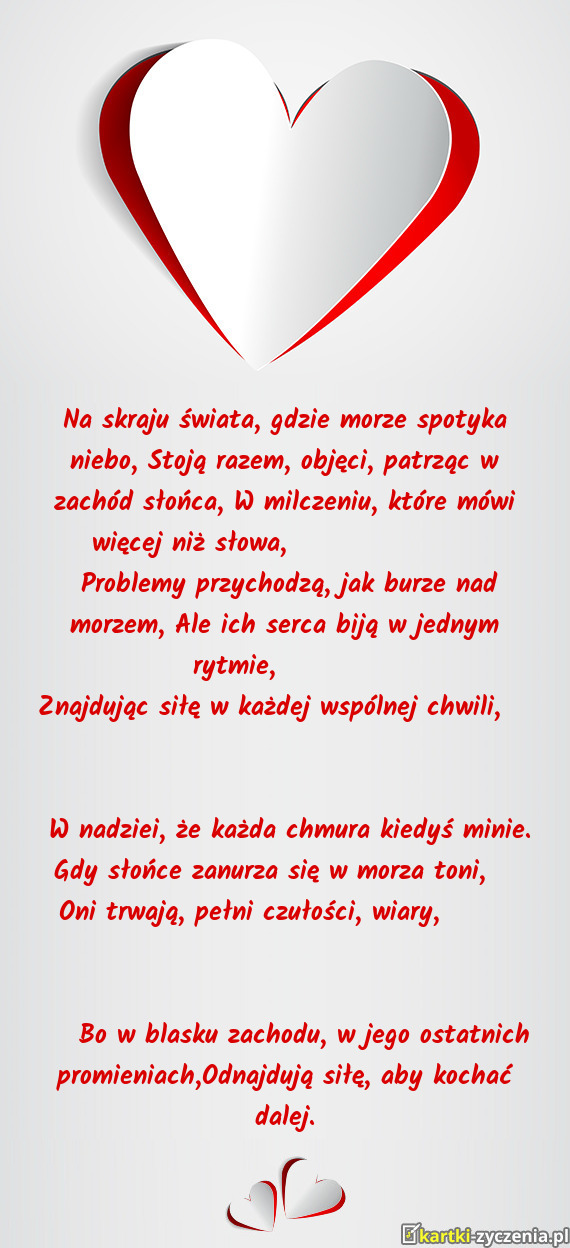 Na skraju świata, gdzie morze spotyka niebo, Stoją razem, objęci, patrząc w zachód słońca, W milczeniu, które mówi więcej niż słowa,

Problemy przychodzą, jak burze nad morzem, Ale ich serca biją w jednym rytmie,
Znajdując siłę w każdej wspólnej chwili,

W nadziei, że każda chmura kiedyś minie.
Gdy słońce zanurza się w morza toni,
Oni trwają, pełni czułości, wiary,

Bo w blasku zachodu, w jego ostatnich promieniach,Odnajdują siłę, aby kochać dalej.

kartki-zyczenia.pl